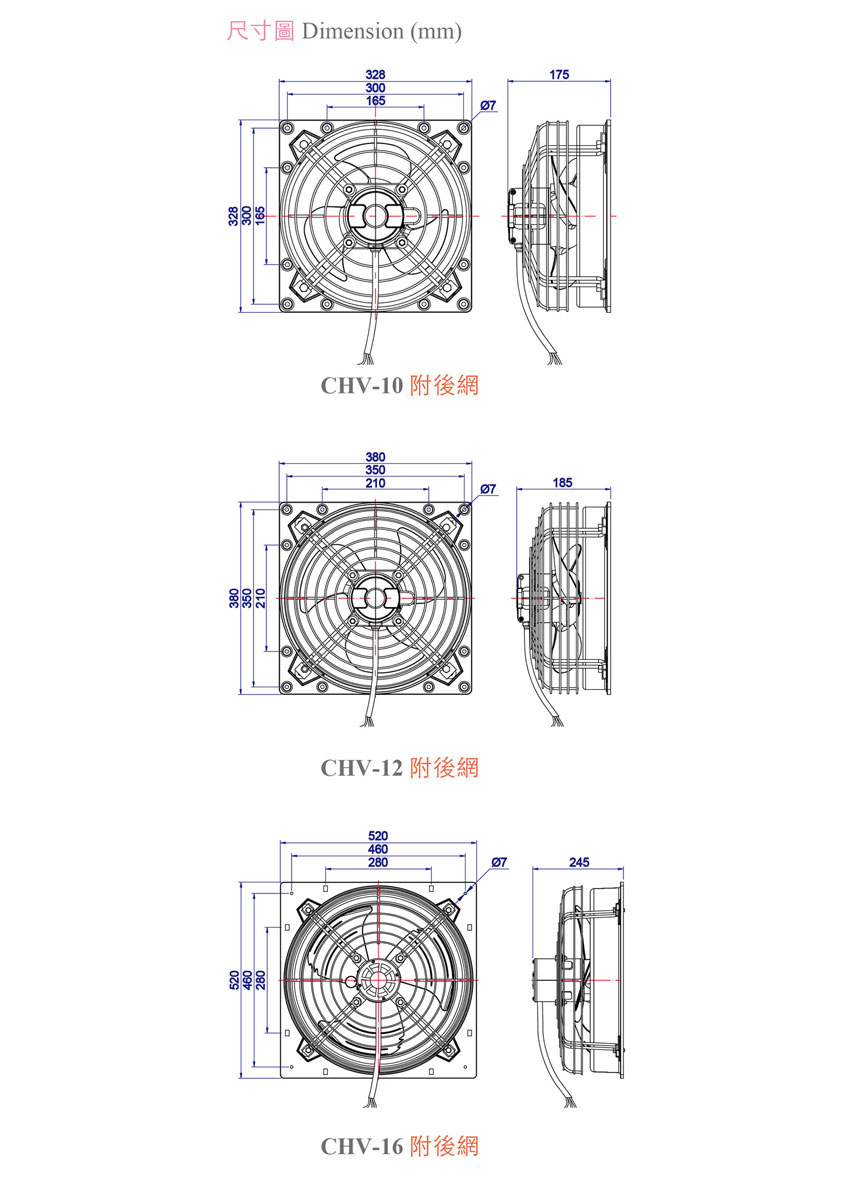 尺寸圖 Dimension (mm)

328
300
165
Ø7
175
328
300
165

CHV-10 附後網

380
350
210
Ø7
185
380
350
210

CHV-12 附後網

520
460
280
Ø7
245
520
460
280

CHV-16 附後網